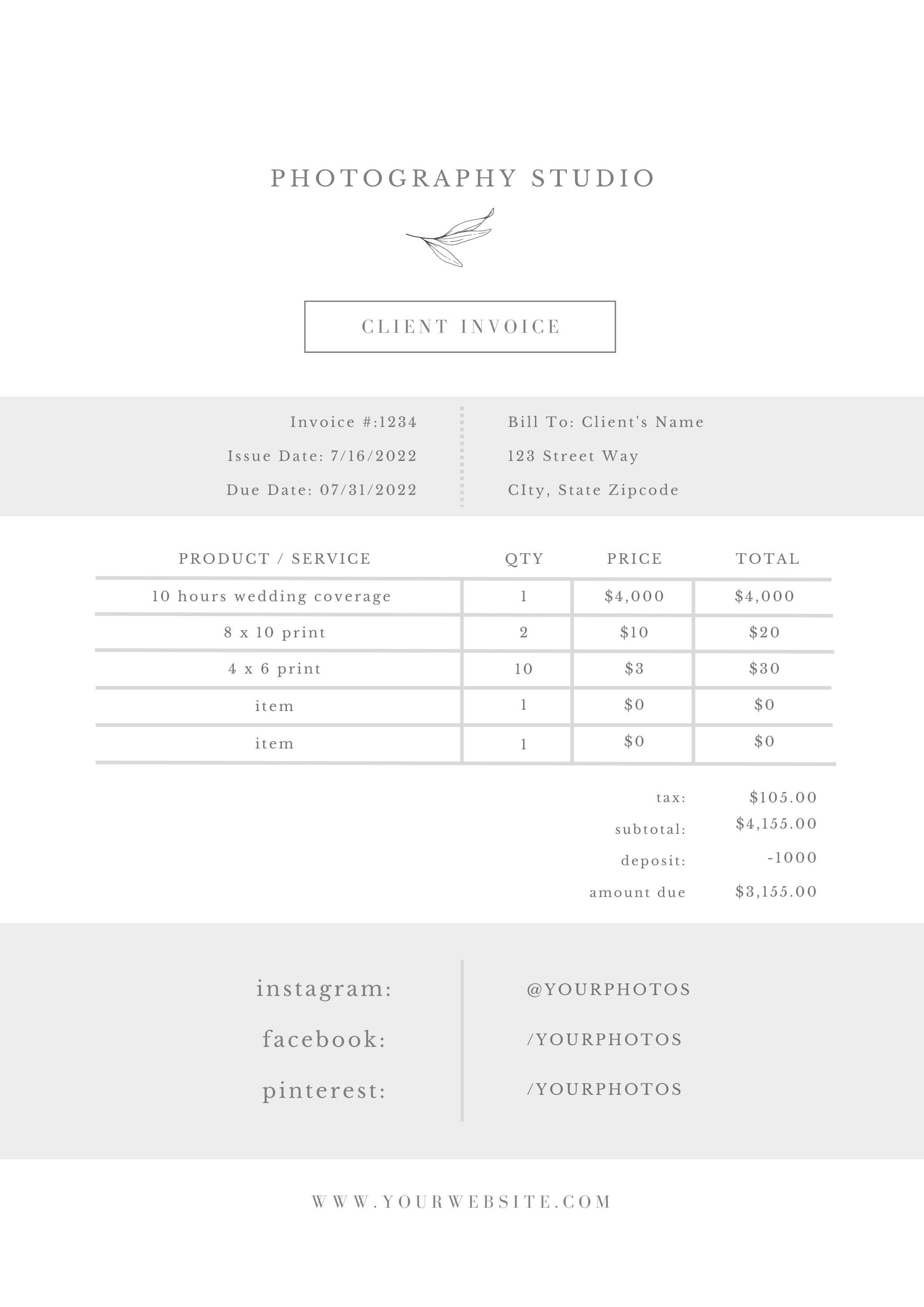 PHOTOGRAPHY STUDIO

CLIENT INVOICE

Invoice #:1234
Issue Date: 7/16/2022
Due Date: 07/31/2022

Bill To: Client's Name
123 Street Way
CIty, State Zipcode

| PRODUCT / SERVICE | QTY | PRICE | TOTAL |
|---|---|---|---|
| 10 hours wedding coverage | 1 | \$4,000 | \$4,000 |
| 8 x 10 print | 2 | \$10 | \$20 |
| 4 x 6 print | 10 | \$3 | \$30 |
| item | 1 | \$0 | \$0 |
| item | 1 | \$0 | \$0 |

tax: \$105.00
subtotal: \$4,155.00
deposit: -1000
amount due \$3,155.00

instagram: @YOURPHOTOS
facebook: /YOURPHOTOS
pinterest: /YOURPHOTOS

WWW.YOURWEBSITE.COM